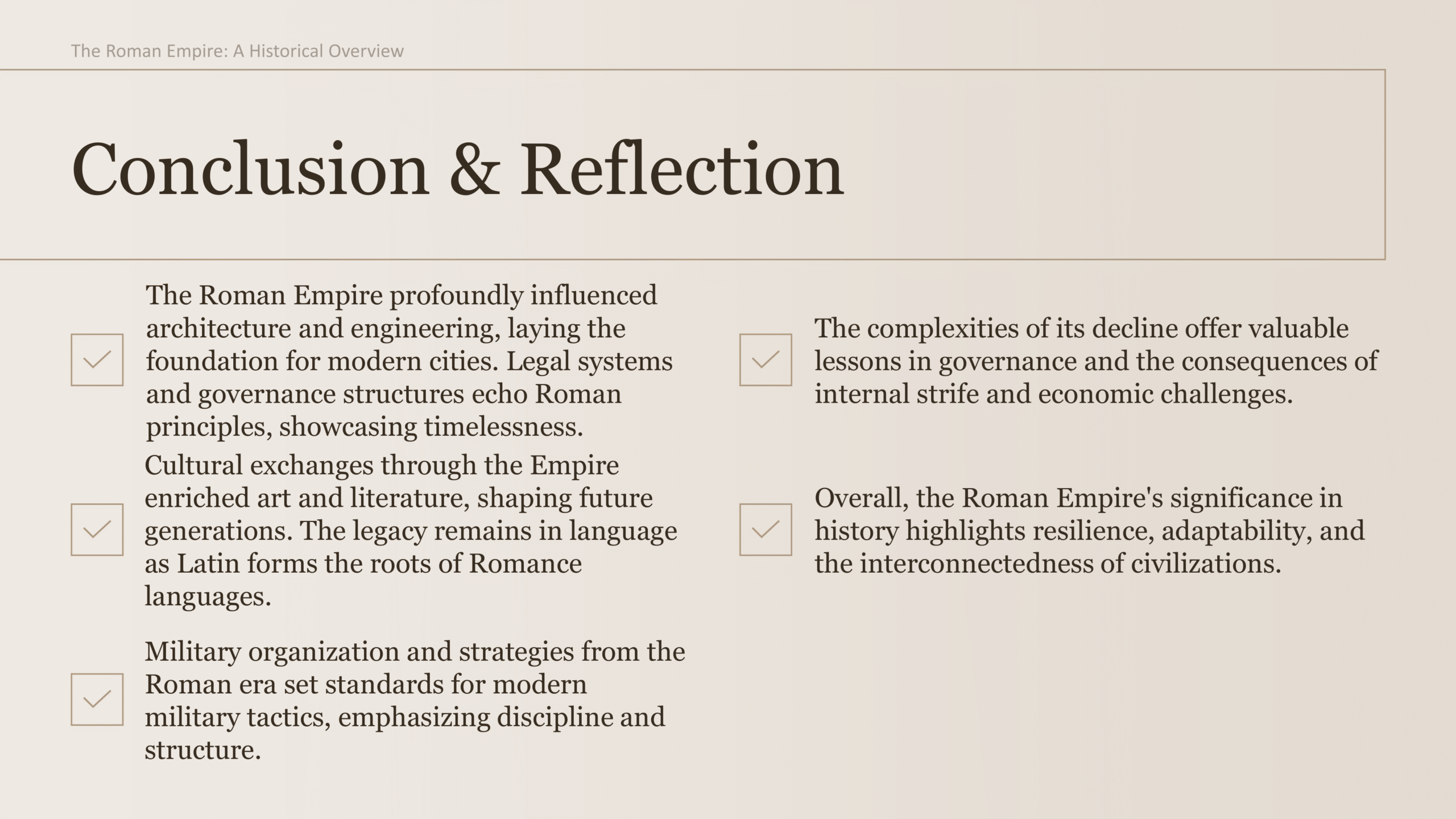 The Roman Empire: A Historical Overview

Conclusion & Reflection

The Roman Empire profoundly influenced architecture and engineering, laying the foundation for modern cities. Legal systems and governance structures echo Roman principles, showcasing timelessness.

Cultural exchanges through the Empire enriched art and literature, shaping future generations. The legacy remains in language as Latin forms the roots of Romance languages.

Military organization and strategies from the Roman era set standards for modern military tactics, emphasizing discipline and structure.

The complexities of its decline offer valuable lessons in governance and the consequences of internal strife and economic challenges.

Overall, the Roman Empire's significance in history highlights resilience, adaptability, and the interconnectedness of civilizations.